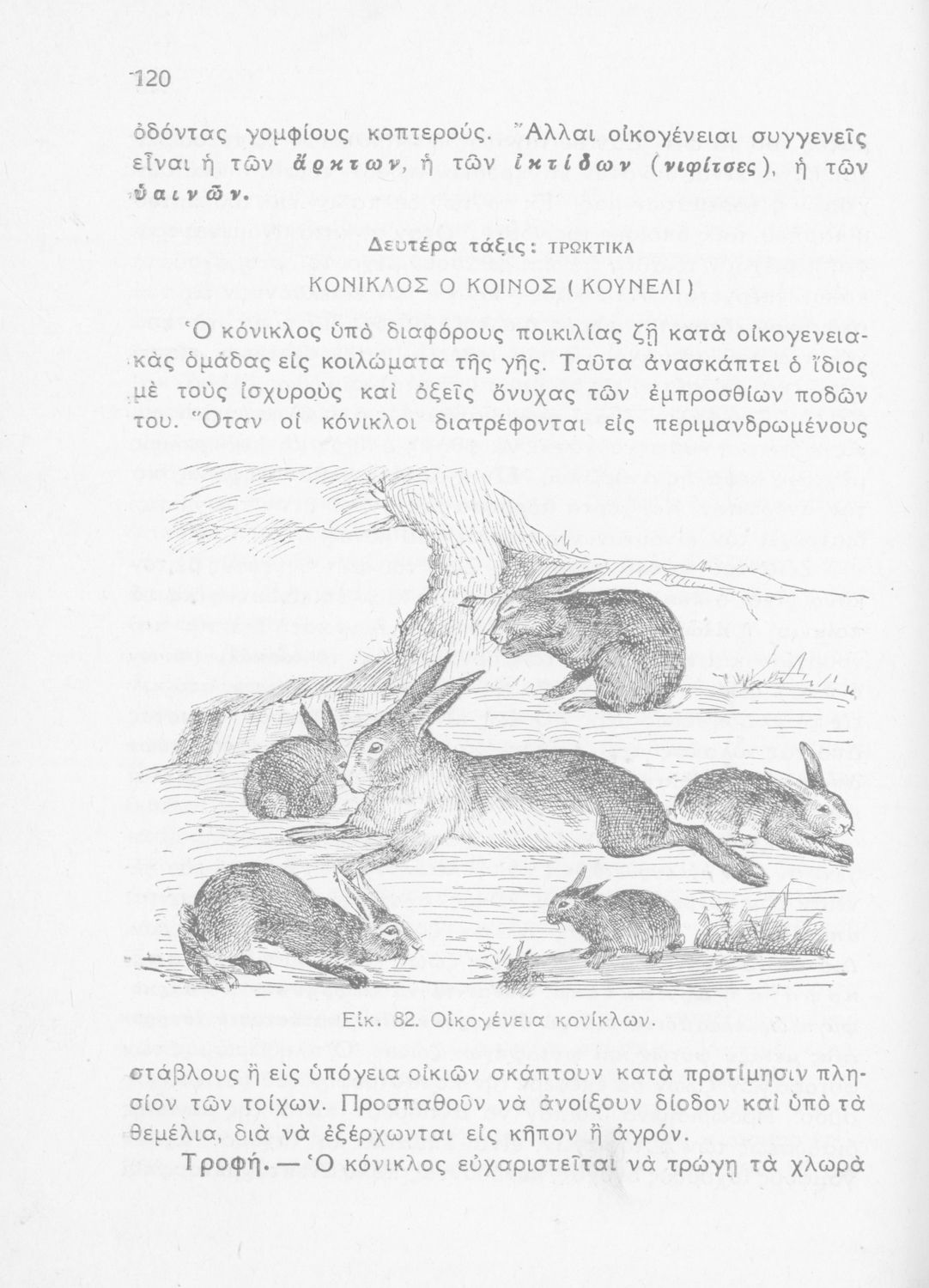 120

ὀδόντας γομφίους κοπτερούς. Ἄλλαι οἰκογένειαι συγγενεῖς εἶναι ἡ τῶν ἄρκτων, ἡ τῶν ἰκτίδων (νιφίτσες), ἡ τῶν ὑαινῶν.

Δευτέρα τάξις: ΤΡΩΚΤΙΚΑ

ΚΟΝΙΚΛΟΣ Ο ΚΟΙΝΟΣ (ΚΟΥΝΕΛΙ)

Ὁ κόνικλος ὑπὸ διαφόρους ποικιλίας ζῇ κατὰ οἰκογενειακὰς ὁμάδας εἰς κοιλώματα τῆς γῆς. Ταῦτα ἀνασκάπτει ὁ ἴδιος μὲ τοὺς ἰσχυροὺς καὶ ὀξεῖς ὄνυχας τῶν ἐμπροσθίων ποδῶν του. Ὅταν οἱ κόνικλοι διατρέφονται εἰς περιμανδρωμένους

Εἰκ. 82. Οἰκογένεια κονίκλων.

στάβλους ἢ εἰς ὑπόγεια οἰκιῶν σκάπτουν κατὰ προτίμησιν πλησίον τῶν τοίχων. Προσπαθοῦν νὰ ἀνοίξουν δίοδον καὶ ὑπὸ τὰ θεμέλια, διὰ νὰ ἐξέρχωνται εἰς κῆπον ἢ ἀγρόν.

Τροφή. — Ὁ κόνικλος εὐχαριστεῖται νὰ τρώγῃ τὰ χλωρὰ